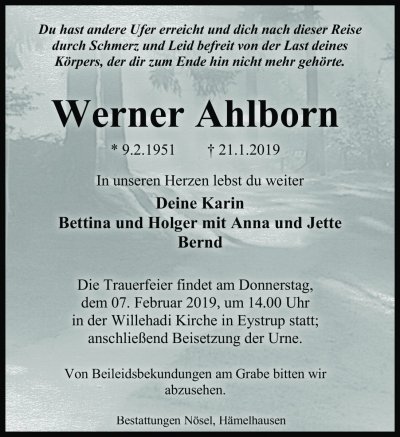 Du hast andere Ufer erreicht und dich nach dieser Reise durch Schmerz und Leid befreit von der Last deines Körpers, der dir zum Ende hin nicht mehr gehörte.

Werner Ahlborn

* 9.2.1951 † 21.1.2019

In unseren Herzen lebst du weiter

Deine Karin
Bettina und Holger mit Anna und Jette
Bernd

Die Trauerfeier findet am Donnerstag, dem 07. Februar 2019, um 14.00 Uhr in der Willehadi Kirche in Eystrup statt; anschließend Beisetzung der Urne.

Von Beileidsbekundungen am Grabe bitten wir abzusehen.

Bestattungen Nösel, Hämelhausen